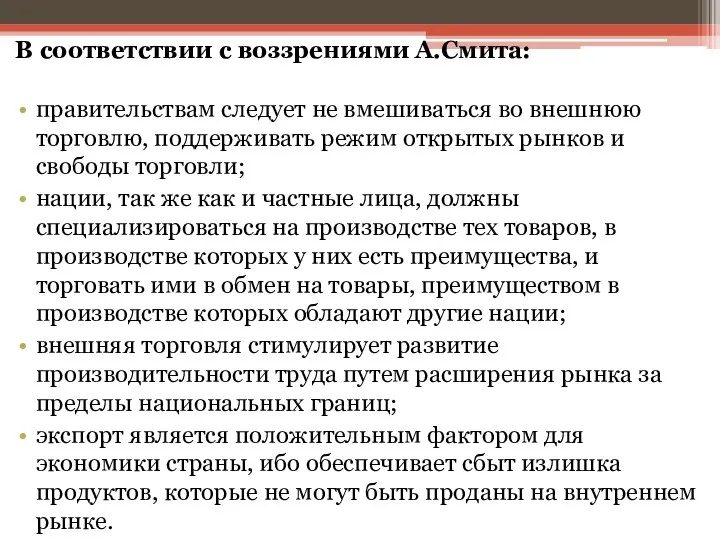 В соответствии с воззрениями А.Смита:

• правительствам следует не вмешиваться во внешнюю торговлю, поддерживать режим открытых рынков и свободы торговли;
• нации, так же как и частные лица, должны специализироваться на производстве тех товаров, в производстве которых у них есть преимущества, и торговать ими в обмен на товары, преимуществом в производстве которых обладают другие нации;
• внешняя торговля стимулирует развитие производительности труда путем расширения рынка за пределы национальных границ;
• экспорт является положительным фактором для экономики страны, ибо обеспечивает сбыт излишка продуктов, которые не могут быть проданы на внутреннем рынке.